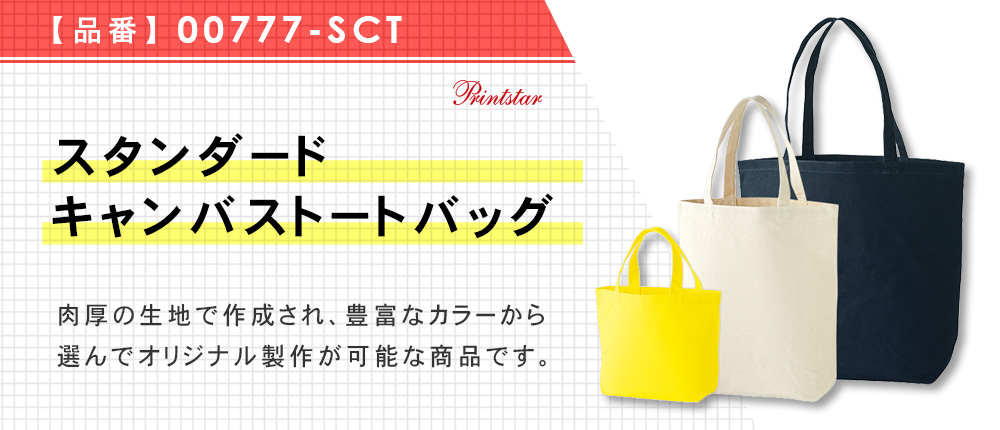 【品番】00777-SCT

Printstar

スタンダード
キャンバストートバッグ

肉厚の生地で作成され、豊富なカラーから選んでオリジナル製作が可能な商品です。